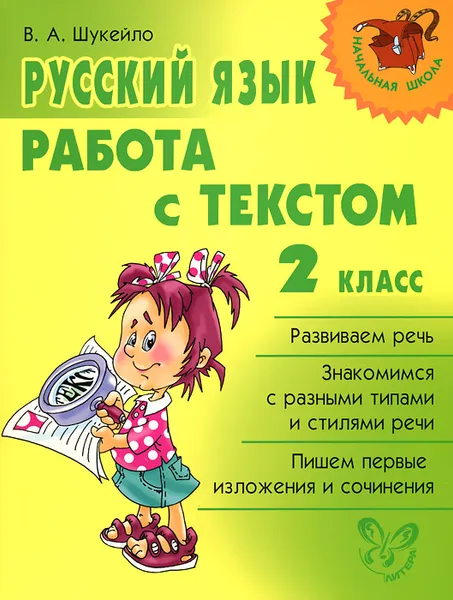 В. А. Шукейло

НАЧАЛЬНАЯ ШКОЛА

РУССКИЙ ЯЗЫК

РАБОТА С ТЕКСТОМ

2 КЛАСС

ТЕКСТ

Развиваем речь

Знакомимся с разными типами и стилями речи

Пишем первые изложения и сочинения

ЛИТЕРА